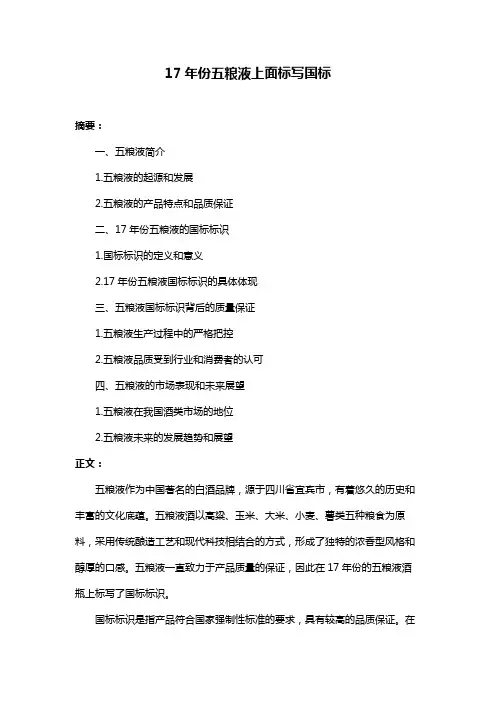 17 年份五粮液上面标写国标

摘要：

一、五粮液简介

1.五粮液的起源和发展

2.五粮液的产品特点和品质保证

二、17 年份五粮液的国标标识

1.国标标识的定义和意义

2.17 年份五粮液国标标识的具体体现

三、五粮液国标标识背后的质量保证

1.五粮液生产过程中的严格把控

2.五粮液品质受到行业和消费者的认可

四、五粮液的市场表现和未来展望

1.五粮液在我国酒类市场的地位

2.五粮液未来的发展趋势和展望

正文：

五粮液作为中国著名的白酒品牌，源于四川省宜宾市，有着悠久的历史和丰富的文化底蕴。五粮液酒以高粱、玉米、大米、小麦、薯类五种粮食为原料，采用传统酿造工艺和现代科技相结合的方式，形成了独特的浓香型风格和醇厚的口感。五粮液一直致力于产品质量的保证，因此在 17 年份的五粮液酒瓶上标写了国标标识。

国标标识是指产品符合国家强制性标准的要求，具有较高的品质保证。在